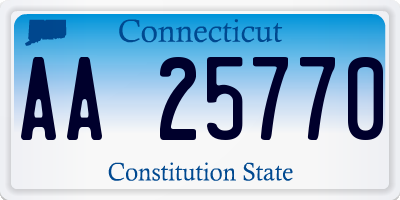 Connecticut

AA 25770

Constitution State